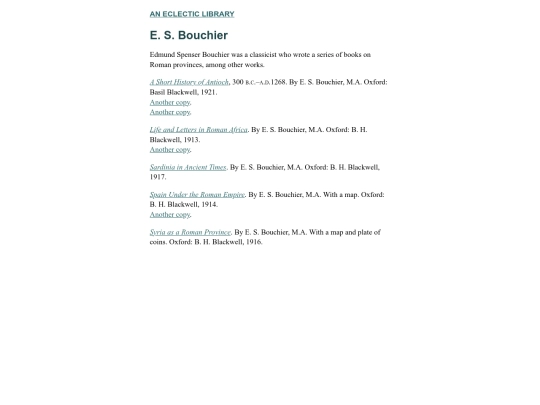 AN ECLECTIC LIBRARY

E. S. Bouchier

Edmund Spenser Bouchier was a classicist who wrote a series of books on Roman provinces, among other works.

A Short History of Antioch, 300 B.C.–A.D.1268. By E. S. Bouchier, M.A. Oxford: Basil Blackwell, 1921.
Another copy.
Another copy.

Life and Letters in Roman Africa. By E. S. Bouchier, M.A. Oxford: B. H. Blackwell, 1913.
Another copy.

Sardinia in Ancient Times. By E. S. Bouchier, M.A. Oxford: B. H. Blackwell, 1917.

Spain Under the Roman Empire. By E. S. Bouchier, M.A. With a map. Oxford: B. H. Blackwell, 1914.
Another copy.

Syria as a Roman Province. By E. S. Bouchier, M.A. With a map and plate of coins. Oxford: B. H. Blackwell, 1916.